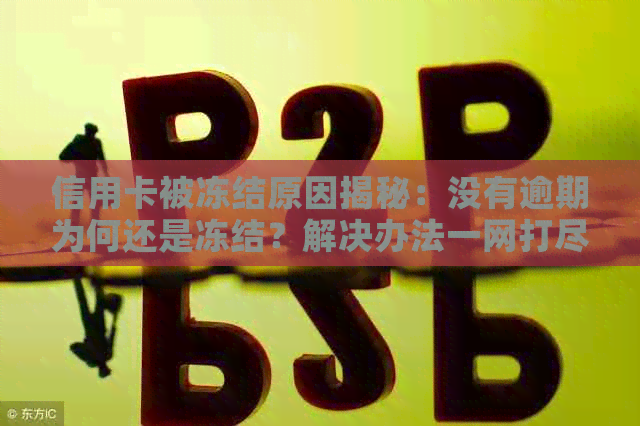 P2P

信用卡被冻结原因揭秘：没有逾期为何还是冻结？解决办法一网打尽

© 东方IC